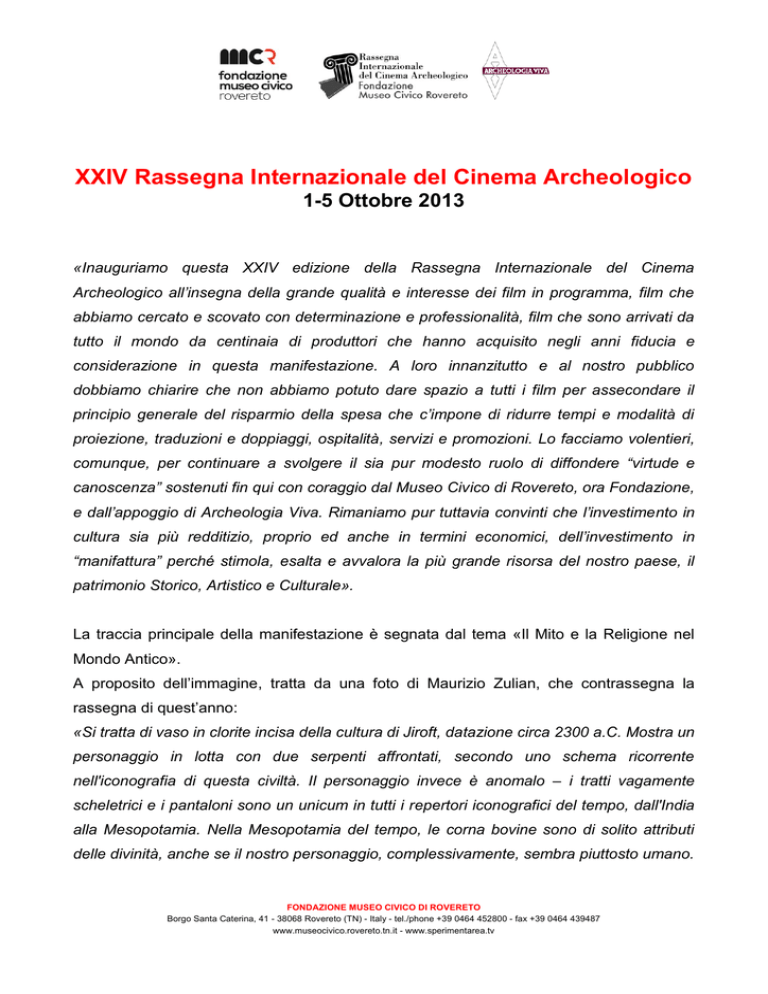 fondazione museo civico rovereto

Rassegna Internazionale del Cinema Archeologico Fondazione Museo Civico Rovereto

ARCHEOLOGIA VIVA

XXIV Rassegna Internazionale del Cinema Archeologico
1-5 Ottobre 2013

«Inauguriamo questa XXIV edizione della Rassegna Internazionale del Cinema Archeologico all'insegna della grande qualità e interesse dei film in programma, film che abbiamo cercato e scovato con determinazione e professionalità, film che sono arrivati da tutto il mondo da centinaia di produttori che hanno acquisito negli anni fiducia e considerazione in questa manifestazione. A loro innanzitutto e al nostro pubblico dobbiamo chiarire che non abbiamo potuto dare spazio a tutti i film per assecondare il principio generale del risparmio della spesa che c'impone di ridurre tempi e modalità di proiezione, traduzioni e doppiaggi, ospitalità, servizi e promozioni. Lo facciamo volentieri, comunque, per continuare a svolgere il sia pur modesto ruolo di diffondere "virtude e canoscenza" sostenuti fin qui con coraggio dal Museo Civico di Rovereto, ora Fondazione, e dall'appoggio di Archeologia Viva. Rimaniamo pur tuttavia convinti che l'investimento in cultura sia più redditizio, proprio ed anche in termini economici, dell'investimento in "manifattura" perché stimola, esalta e avvalora la più grande risorsa del nostro paese, il patrimonio Storico, Artistico e Culturale».

La traccia principale della manifestazione è segnata dal tema «Il Mito e la Religione nel Mondo Antico».
A proposito dell'immagine, tratta da una foto di Maurizio Zulian, che contrassegna la rassegna di quest'anno:
«Si tratta di vaso in clorite incisa della cultura di Jiroft, datazione circa 2300 a.C. Mostra un personaggio in lotta con due serpenti affrontati, secondo uno schema ricorrente nell'iconografia di questa civiltà. Il personaggio invece è anomalo – i tratti vagamente scheletrici e i pantaloni sono un unicum in tutti i repertori iconografici del tempo, dall'India alla Mesopotamia. Nella Mesopotamia del tempo, le corna bovine sono di solito attributi delle divinità, anche se il nostro personaggio, complessivamente, sembra piuttosto umano.

FONDAZIONE MUSEO CIVICO DI ROVERETO
Borgo Santa Caterina, 41 - 38068 Rovereto (TN) - Italy - tel./phone +39 0464 452800 - fax +39 0464 439487
www.museocivico.rovereto.tn.it - www.sperimentarea.tv